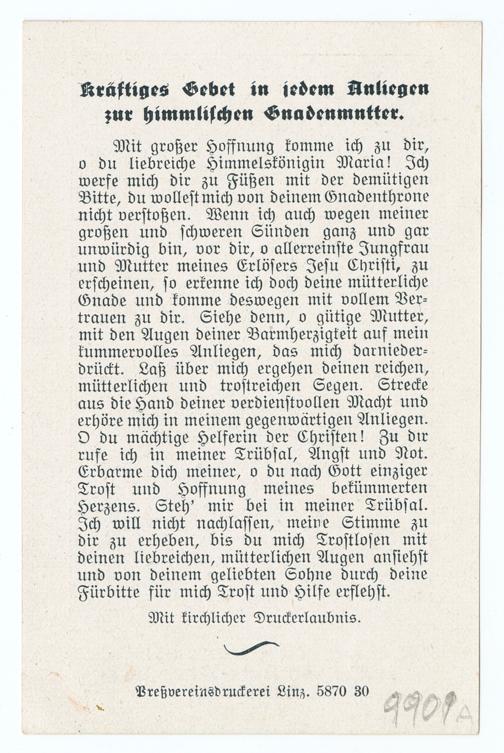 Kräftiges Gebet in jedem Anliegen zur himmlischen Gnadenmutter.

Mit großer Hoffnung komme ich zu dir, o du liebreiche Himmelskönigin Maria! Ich werfe mich dir zu Füßen mit der demütigen Bitte, du wollest mich von deinem Gnadenthrone nicht verstoßen. Wenn ich auch wegen meiner großen und schweren Sünden ganz und gar unwürdig bin, vor dir, o allerreinste Jungfrau und Mutter meines Erlösers Jesu Christi, zu erscheinen, so erkenne ich doch deine mütterliche Gnade und komme deswegen mit vollem Vertrauen zu dir. Siehe denn, o gütige Mutter, mit den Augen deiner Barmherzigkeit auf mein kummervolles Anliegen, das mich darniederdrückt. Laß über mich ergehen deinen reichen, mütterlichen und trostreichen Segen. Strecke aus die Hand deiner verdienstvollen Macht und erhöre mich in meinem gegenwärtigen Anliegen. O du mächtige Helferin der Christen! Zu dir rufe ich in meiner Trübsal, Angst und Not. Erbarme dich meiner, o du nach Gott einziger Trost und Hoffnung meines bekümmerten Herzens. Steh' mir bei in meiner Trübsal. Ich will nicht nachlassen, meine Stimme zu dir zu erheben, bis du mich Trostlosen mit deinen liebreichen, mütterlichen Augen ansiehst und von deinem geliebten Sohne durch deine Fürbitte für mich Trost und Hilfe erflehst.

Mit kirchlicher Druckerlaubnis.

Preßvereinsdruckerei Linz. 5870 30

9901A